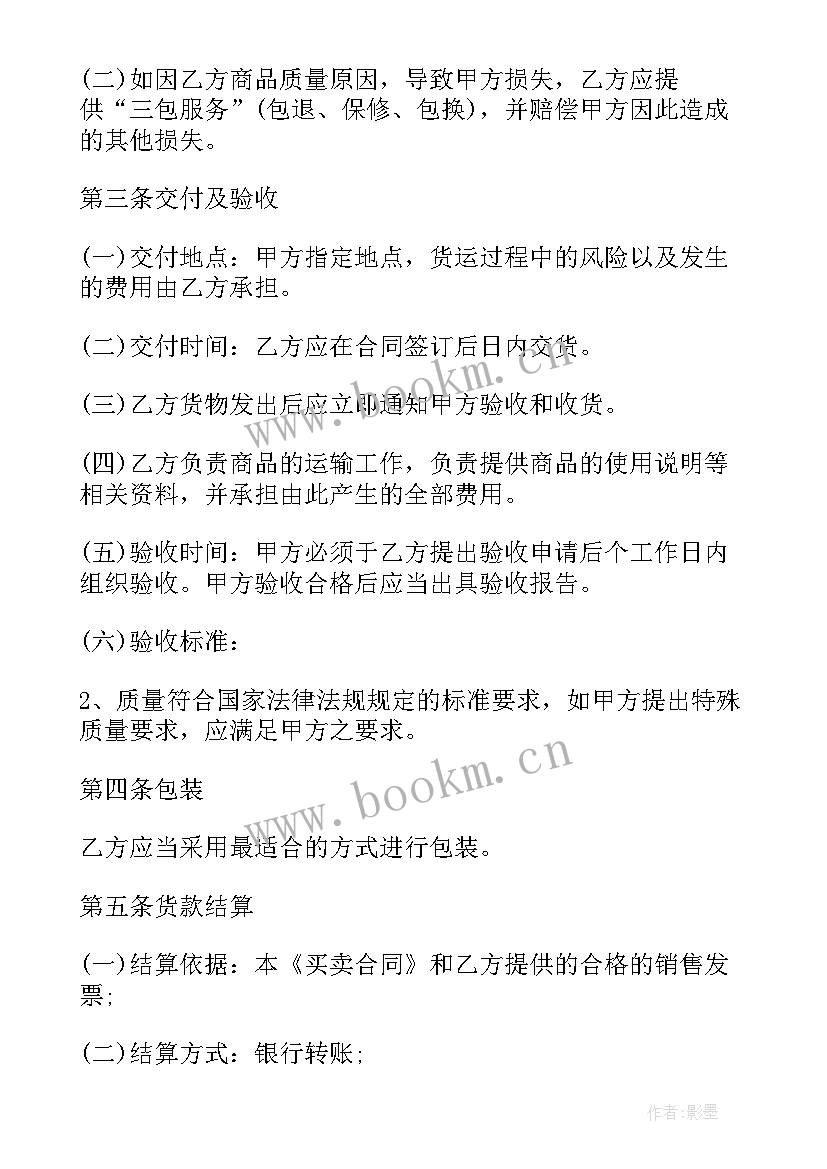 (二)如因乙方商品质量原因，导致甲方损失，乙方应提供“三包服务”(包退、保修、包换)，并赔偿甲方因此造成的其他损失。

第三条交付及验收

(一)交付地点：甲方指定地点，货运过程中的风险以及发生的费用由乙方承担。

(二)交付时间：乙方应在合同签订后日内交货。

(三)乙方货物发出后应立即通知甲方验收和收货。

(四)乙方负责商品的运输工作，负责提供商品的使用说明等相关资料，并承担由此产生的全部费用。

(五)验收时间：甲方必须于乙方提出验收申请后个工作日内组织验收。甲方验收合格后应当出具验收报告。

(六)验收标准：

2、质量符合国家法律法规规定的标准要求，如甲方提出特殊质量要求，应满足甲方之要求。

第四条包装

乙方应当采用最适合的方式进行包装。

第五条货款结算

(一)结算依据：本《买卖合同》和乙方提供的合格的销售发票;

(二)结算方式：银行转账;

www.bookm.cn

www.bookm.cn

作者:影墨